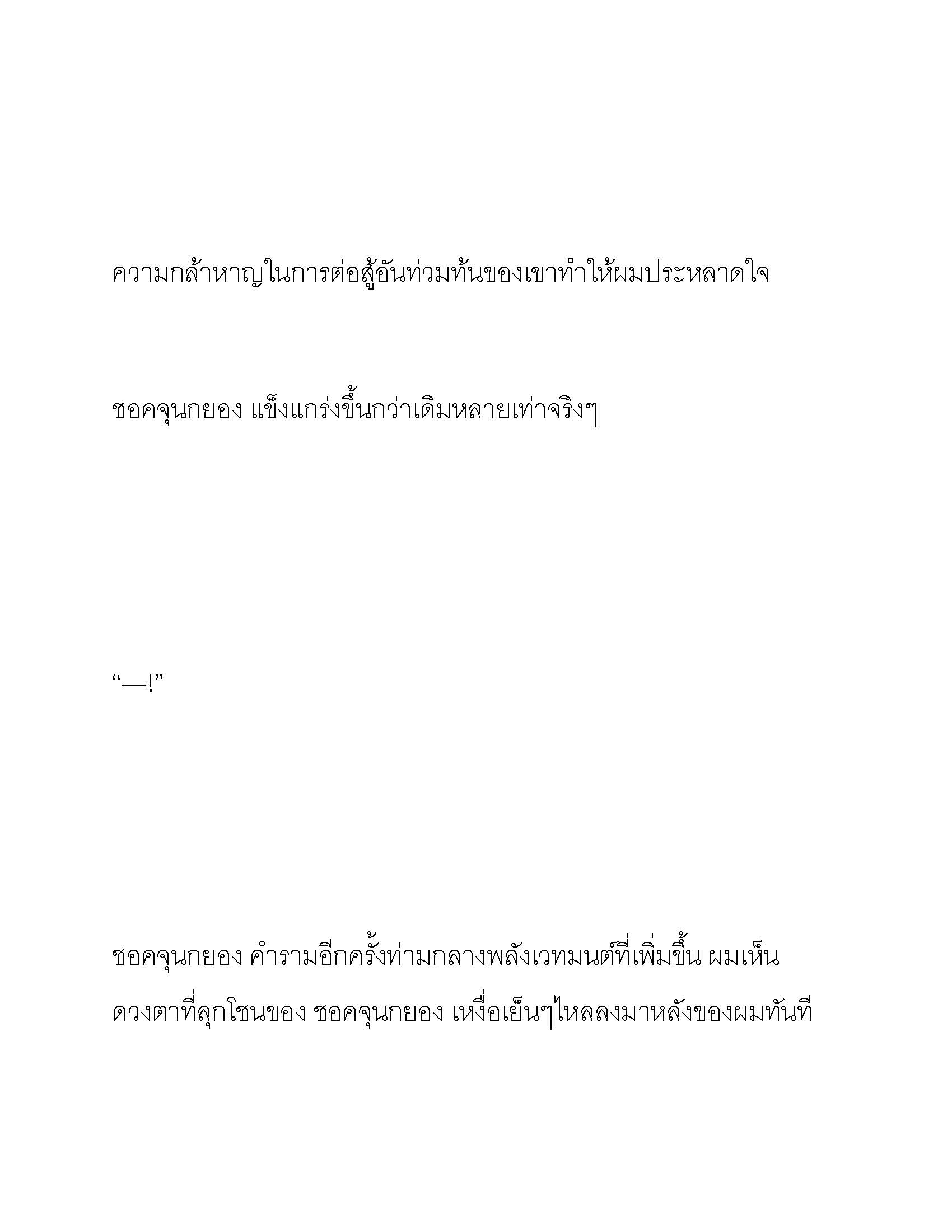 ความกล้าหาญในการต่อสู้อันท่วมท้นของเขาทำให้ผมประหลาดใจ

ชอคจุนกยอง แข็งแกร่งขึ้นกว่าเดิมหลายเท่าจริงๆ

“—!”

ชอคจุนกยอง คำรามอีกครั้งท่ามกลางพลังเวทมนต์ที่เพิ่มขึ้น ผมเห็นดวงตาที่ลุกโชนของ ชอคจุนกยอง เหงื่อเย็นๆไหลลงมาหลังของผมทันที